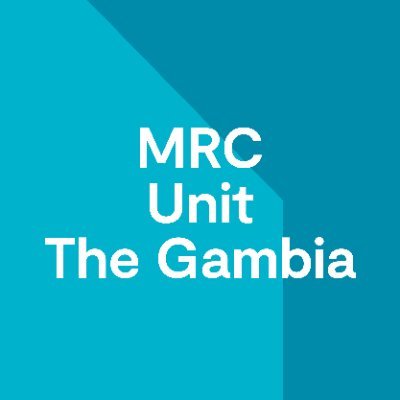 MRC
Unit
The Gambia